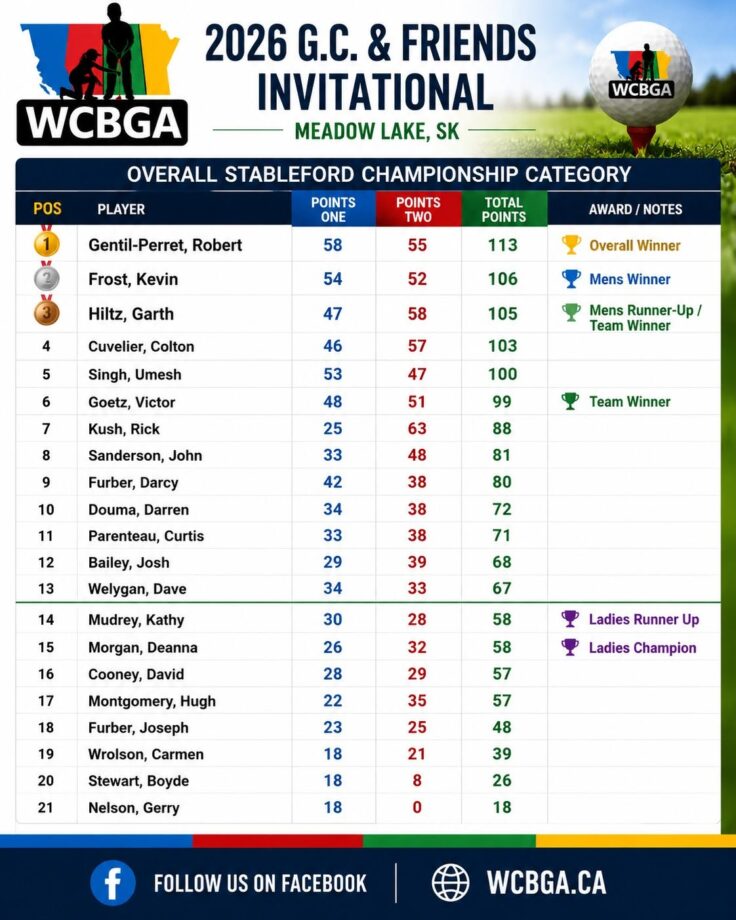 WCBGA

2026 G.C. & FRIENDS INVITATIONAL

MEADOW LAKE, SK

WCBGA

OVERALL STABLEFORD CHAMPIONSHIP CATEGORY

| POS | PLAYER | POINTS ONE | POINTS TWO | TOTAL POINTS | AWARD / NOTES |
|---|---|---|---|---|---|
| 1 | Gentil-Perret, Robert | 58 | 55 | 113 | Overall Winner |
| 2 | Frost, Kevin | 54 | 52 | 106 | Mens Winner |
| 3 | Hiltz, Garth | 47 | 58 | 105 | Mens Runner-Up / Team Winner |
| 4 | Cuvelier, Colton | 46 | 57 | 103 | |
| 5 | Singh, Umesh | 53 | 47 | 100 | |
| 6 | Goetz, Victor | 48 | 51 | 99 | Team Winner |
| 7 | Kush, Rick | 25 | 63 | 88 | |
| 8 | Sanderson, John | 33 | 48 | 81 | |
| 9 | Furber, Darcy | 42 | 38 | 80 | |
| 10 | Douma, Darren | 34 | 38 | 72 | |
| 11 | Parenteau, Curtis | 33 | 38 | 71 | |
| 12 | Bailey, Josh | 29 | 39 | 68 | |
| 13 | Welygan, Dave | 34 | 33 | 67 | |
| 14 | Mudrey, Kathy | 30 | 28 | 58 | Ladies Runner Up |
| 15 | Morgan, Deanna | 26 | 32 | 58 | Ladies Champion |
| 16 | Cooney, David | 28 | 29 | 57 | |
| 17 | Montgomery, Hugh | 22 | 35 | 57 | |
| 18 | Furber, Joseph | 23 | 25 | 48 | |
| 19 | Wrolson, Carmen | 18 | 21 | 39 | |
| 20 | Stewart, Boyde | 18 | 8 | 26 | |
| 21 | Nelson, Gerry | 18 | 0 | 18 | |

FOLLOW US ON FACEBOOK

WCBGA.CA